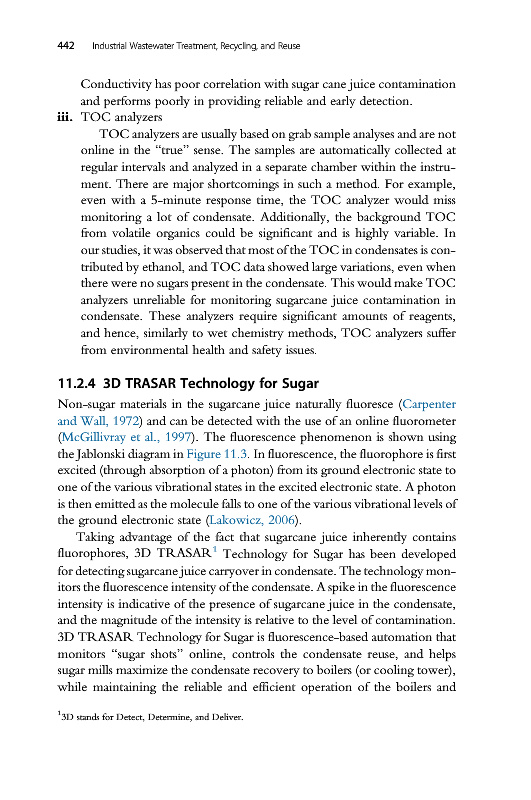 442 Industrial Wastewater Treatment, Recycling, and Reuse

Conductivity has poor correlation with sugar cane juice contamination and performs poorly in providing reliable and early detection.

iii. TOC analyzers

TOC analyzers are usually based on grab sample analyses and are not online in the "true" sense. The samples are automatically collected at regular intervals and analyzed in a separate chamber within the instrument. There are major shortcomings in such a method. For example, even with a 5-minute response time, the TOC analyzer would miss monitoring a lot of condensate. Additionally, the background TOC from volatile organics could be significant and is highly variable. In our studies, it was observed that most of the TOC in condensates is contributed by ethanol, and TOC data showed large variations, even when there were no sugars present in the condensate. This would make TOC analyzers unreliable for monitoring sugarcane juice contamination in condensate. These analyzers require significant amounts of reagents, and hence, similarly to wet chemistry methods, TOC analyzers suffer from environmental health and safety issues.

11.2.4 3D TRASAR Technology for Sugar

Non-sugar materials in the sugarcane juice naturally fluoresce (Carpenter and Wall, 1972) and can be detected with the use of an online fluorometer (McGillivray et al., 1997). The fluorescence phenomenon is shown using the Jablonski diagram in Figure 11.3. In fluorescence, the fluorophore is first excited (through absorption of a photon) from its ground electronic state to one of the various vibrational states in the excited electronic state. A photon is then emitted as the molecule falls to one of the various vibrational levels of the ground electronic state (Lakowicz, 2006).

Taking advantage of the fact that sugarcane juice inherently contains fluorophores, 3D TRASAR$^1$ Technology for Sugar has been developed for detecting sugarcane juice carryover in condensate. The technology monitors the fluorescence intensity of the condensate. A spike in the fluorescence intensity is indicative of the presence of sugarcane juice in the condensate, and the magnitude of the intensity is relative to the level of contamination. 3D TRASAR Technology for Sugar is fluorescence-based automation that monitors "sugar shots" online, controls the condensate reuse, and helps sugar mills maximize the condensate recovery to boilers (or cooling tower), while maintaining the reliable and efficient operation of the boilers and

$^1$3D stands for Detect, Determine, and Deliver.